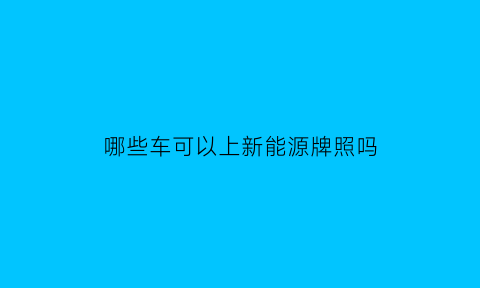 哪些车可以上新能源牌照吗